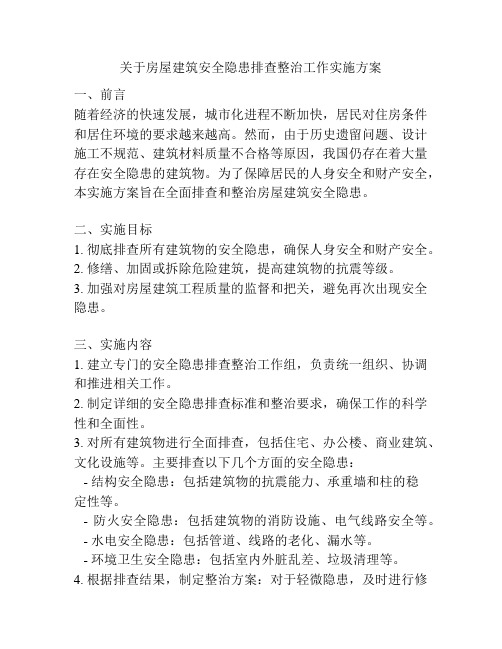 关于房屋建筑安全隐患排查整治工作实施方案

一、前言
随着经济的快速发展，城市化进程不断加快，居民对住房条件和居住环境的要求越来越高。然而，由于历史遗留问题、设计施工不规范、建筑材料质量不合格等原因，我国仍存在着大量存在安全隐患的建筑物。为了保障居民的人身安全和财产安全，本实施方案旨在全面排查和整治房屋建筑安全隐患。

二、实施目标
1. 彻底排查所有建筑物的安全隐患，确保人身安全和财产安全。
2. 修缮、加固或拆除危险建筑，提高建筑物的抗震等级。
3. 加强对房屋建筑工程质量的监督和把关，避免再次出现安全隐患。

三、实施内容
1. 建立专门的安全隐患排查整治工作组，负责统一组织、协调和推进相关工作。
2. 制定详细的安全隐患排查标准和整治要求，确保工作的科学性和全面性。
3. 对所有建筑物进行全面排查，包括住宅、办公楼、商业建筑、文化设施等。主要排查以下几个方面的安全隐患：
- 结构安全隐患：包括建筑物的抗震能力、承重墙和柱的稳定性等。
- 防火安全隐患：包括建筑物的消防设施、电气线路安全等。
- 水电安全隐患：包括管道、线路的老化、漏水等。
- 环境卫生安全隐患：包括室内外脏乱差、垃圾清理等。
4. 根据排查结果，制定整治方案：对于轻微隐患，及时进行修